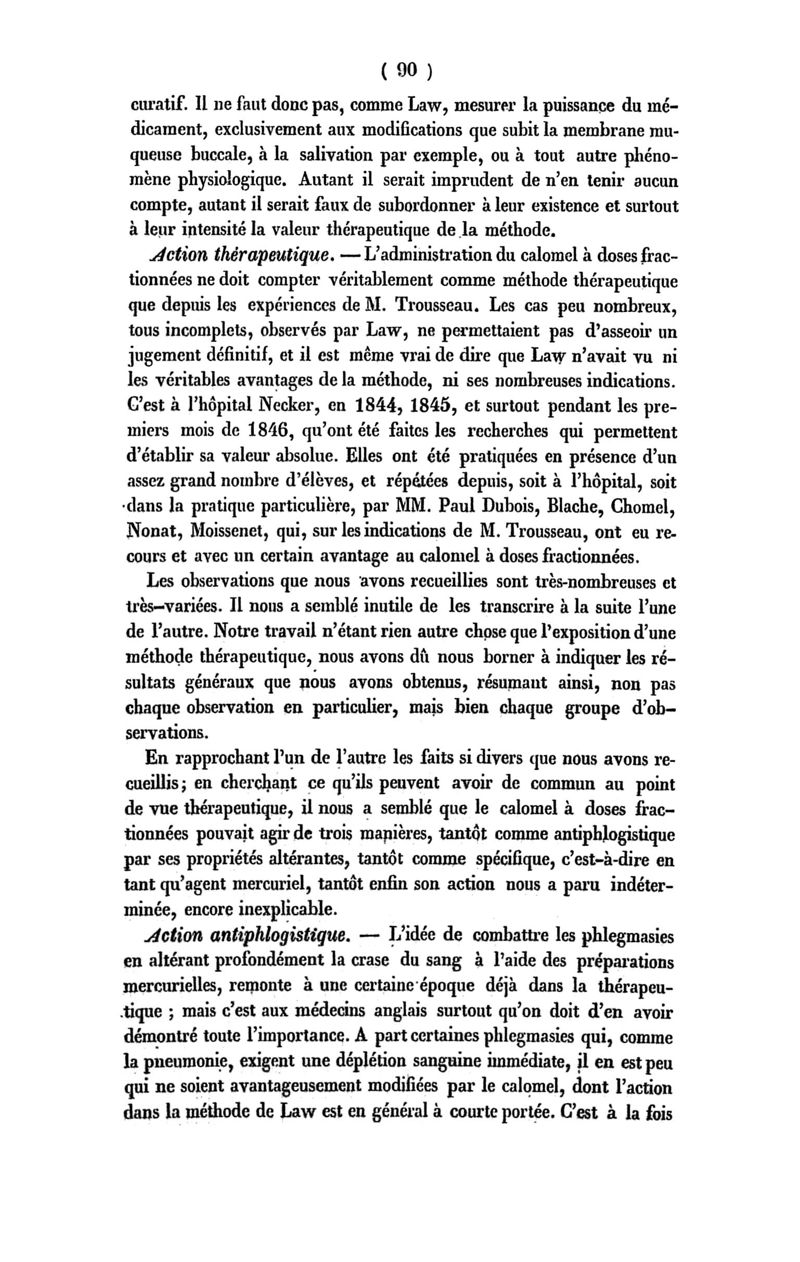 ( 90 )

curatif. Il ne faut donc pas, comme Law, mesurer la puissance du médicament, exclusivement aux modifications que subit la membrane muqueuse buccale, à la salivation par exemple, ou à tout autre phénomène physiologique. Autant il serait imprudent de n'en tenir aucun compte, autant il serait faux de subordonner à leur existence et surtout à leur intensité la valeur thérapeutique de la méthode.

Action thérapeutique. — L'administration du calomel à doses fractionnées ne doit compter véritablement comme méthode thérapeutique que depuis les expériences de M. Trousseau. Les cas peu nombreux, tous incomplets, observés par Law, ne permettaient pas d'asseoir un jugement définitif, et il est même vrai de dire que Law n'avait vu ni les véritables avantages de la méthode, ni ses nombreuses indications. C'est à l'hôpital Necker, en 1844, 1845, et surtout pendant les premiers mois de 1846, qu'ont été faites les recherches qui permettent d'établir sa valeur absolue. Elles ont été pratiquées en présence d'un assez grand nombre d'élèves, et répétées depuis, soit à l'hôpital, soit dans la pratique particulière, par MM. Paul Dubois, Blache, Chomel, Nonat, Moissenet, qui, sur les indications de M. Trousseau, ont eu recours et avec un certain avantage au calomel à doses fractionnées.

Les observations que nous avons recueillies sont très-nombreuses et très-variées. Il nous a semblé inutile de les transcrire à la suite l'une de l'autre. Notre travail n'étant rien autre chose que l'exposition d'une méthode thérapeutique, nous avons dû nous borner à indiquer les résultats généraux que nous avons obtenus, résumant ainsi, non pas chaque observation en particulier, mais bien chaque groupe d'observations.

En rapprochant l'un de l'autre les faits si divers que nous avons recueillis; en cherchant ce qu'ils peuvent avoir de commun au point de vue thérapeutique, il nous a semblé que le calomel à doses fractionnées pouvait agir de trois manières, tantôt comme antiphlogistique par ses propriétés altérantes, tantôt comme spécifique, c'est-à-dire en tant qu'agent mercuriel, tantôt enfin son action nous a paru indéterminée, encore inexplicable.

Action antiphlogistique. — L'idée de combattre les phlegmasies en altérant profondément la crase du sang à l'aide des préparations mercurielles, remonte à une certaine époque déjà dans la thérapeutique ; mais c'est aux médecins anglais surtout qu'on doit d'en avoir démontré toute l'importance. A part certaines phlegmasies qui, comme la pneumonie, exigent une déplétion sanguine immédiate, il en est peu qui ne soient avantageusement modifiées par le calomel, dont l'action dans la méthode de Law est en général à courte portée. C'est à la fois